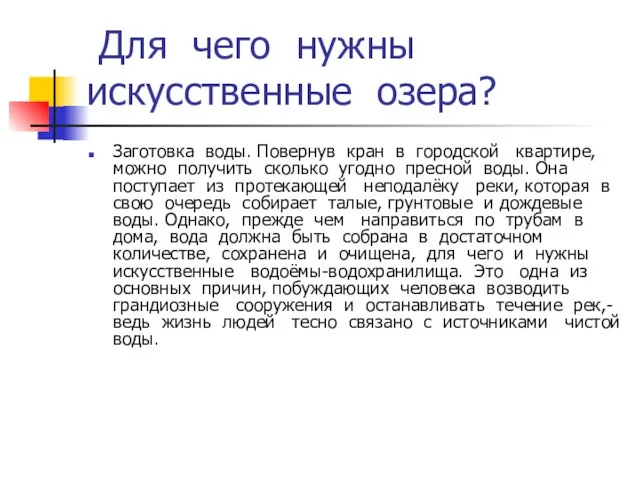 Для чего нужны искусственные озера?

Заготовка воды. Повернув кран в городской квартире, можно получить сколько угодно пресной воды. Она поступает из протекающей неподалёку реки, которая в свою очередь собирает талые, грунтовые и дождевые воды. Однако, прежде чем направиться по трубам в дома, вода должна быть собрана в достаточном количестве, сохранена и очищена, для чего и нужны искусственные водоёмы-водохранилища. Это одна из основных причин, побуждающих человека возводить грандиозные сооружения и останавливать течение рек,- ведь жизнь людей тесно связано с источниками чистой воды.